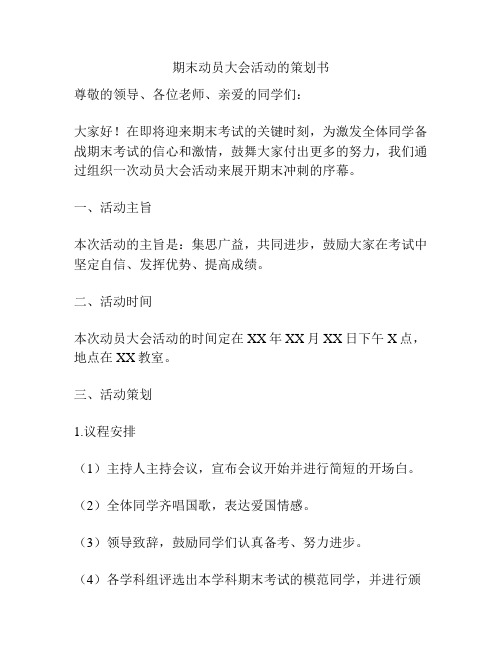 期末动员大会活动的策划书

尊敬的领导、各位老师、亲爱的同学们：

大家好！在即将迎来期末考试的关键时刻，为激发全体同学备战期末考试的信心和激情，鼓舞大家付出更多的努力，我们通过组织一次动员大会活动来展开期末冲刺的序幕。

一、活动主旨

本次活动的主旨是：集思广益，共同进步，鼓励大家在考试中坚定自信、发挥优势、提高成绩。

二、活动时间

本次动员大会活动的时间定在 XX 年 XX 月 XX 日下午 X 点，地点在 XX 教室。

三、活动策划

1.议程安排

（1）主持人主持会议，宣布会议开始并进行简短的开场白。

（2）全体同学齐唱国歌，表达爱国情感。

（3）领导致辞，鼓励同学们认真备考、努力进步。

（4）各学科组评选出本学科期末考试的模范同学，并进行颁